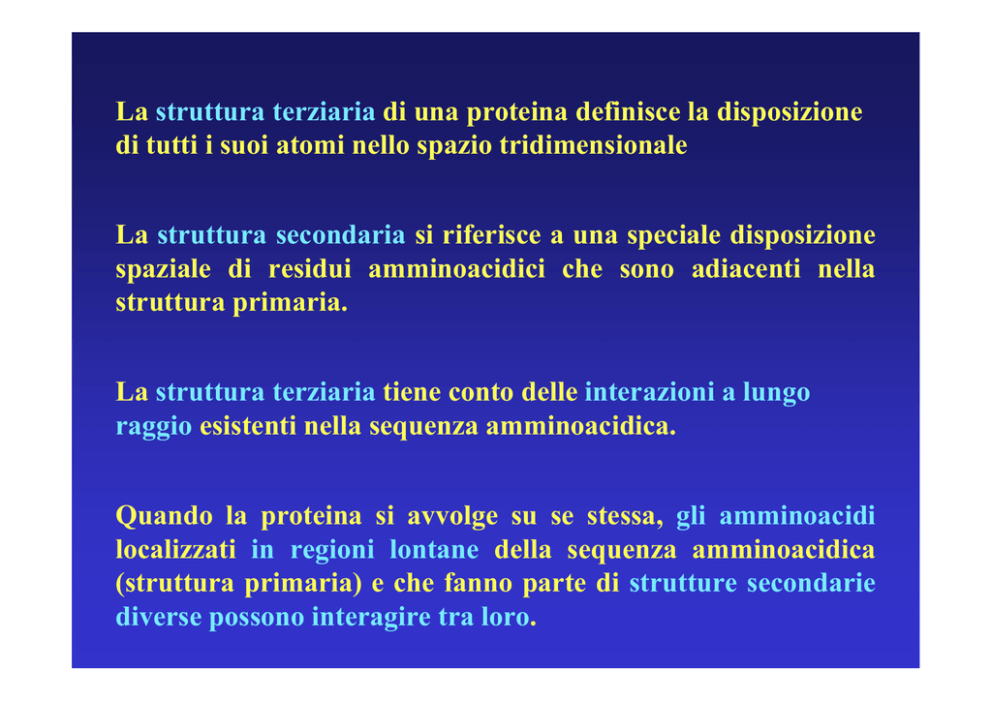 La struttura terziaria di una proteina definisce la disposizione di tutti i suoi atomi nello spazio tridimensionale

La struttura secondaria si riferisce a una speciale disposizione spaziale di residui amminoacidici che sono adiacenti nella struttura primaria.

La struttura terziaria tiene conto delle interazioni a lungo raggio esistenti nella sequenza amminoacidica.

Quando la proteina si avvolge su se stessa, gli amminoacidi localizzati in regioni lontane della sequenza amminoacidica (struttura primaria) e che fanno parte di strutture secondarie diverse possono interagire tra loro.